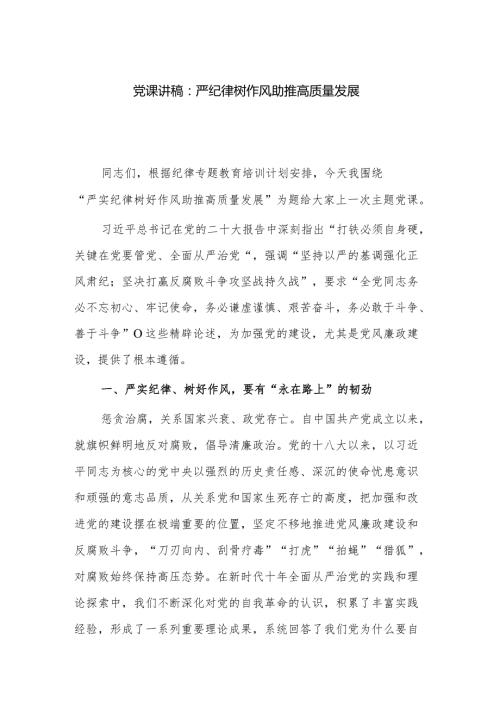 党课讲稿：严纪律树作风助推高质量发展

同志们，根据纪律专题教育培训计划安排，今天我围绕“严实纪律树好作风助推高质量发展”为题给大家上一次主题党课。

习近平总书记在党的二十大报告中深刻指出“打铁必须自身硬，关键在党要管党、全面从严治党“，强调“坚持以严的基调强化正风肃纪；坚决打赢反腐败斗争攻坚战持久战”，要求“全党同志务必不忘初心、牢记使命，务必谦虚谨慎、艰苦奋斗，务必敢于斗争、善于斗争”O这些精辟论述，为加强党的建设，尤其是党风廉政建设，提供了根本遵循。

一、严实纪律、树好作风，要有“永在路上”的韧劲

惩贪治腐，关系国家兴衰、政党存亡。自中国共产党成立以来，就旗帜鲜明地反对腐败，倡导清廉政治。党的十八大以来，以习近平同志为核心的党中央以强烈的历史责任感、深沉的使命忧患意识和顽强的意志品质，从关系党和国家生死存亡的高度，把加强和改进党的建设摆在极端重要的位置，坚定不移地推进党风廉政建设和反腐败斗争，“刀刃向内、刮骨疗毒”“打虎”“拍蝇”“猎狐”，对腐败始终保持高压态势。在新时代十年全面从严治党的实践和理论探索中，我们不断深化对党的自我革命的认识，积累了丰富实践经验，形成了一系列重要理论成果，系统回答了我们党为什么要自